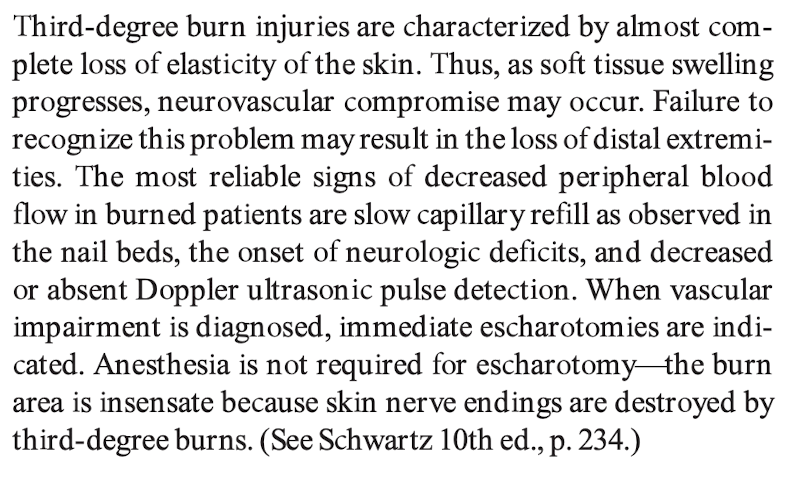 Third-degree burn injuries are characterized by almost complete loss of elasticity of the skin. Thus, as soft tissue swelling progresses, neurovascular compromise may occur. Failure to recognize this problem may result in the loss of distal extremities. The most reliable signs of decreased peripheral blood flow in burned patients are slow capillary refill as observed in the nail beds, the onset of neurologic deficits, and decreased or absent Doppler ultrasonic pulse detection. When vascular impairment is diagnosed, immediate escharotomies are indicated. Anesthesia is not required for escharotomy—the burn area is insensate because skin nerve endings are destroyed by third-degree burns. (See Schwartz 10th ed., p. 234.)